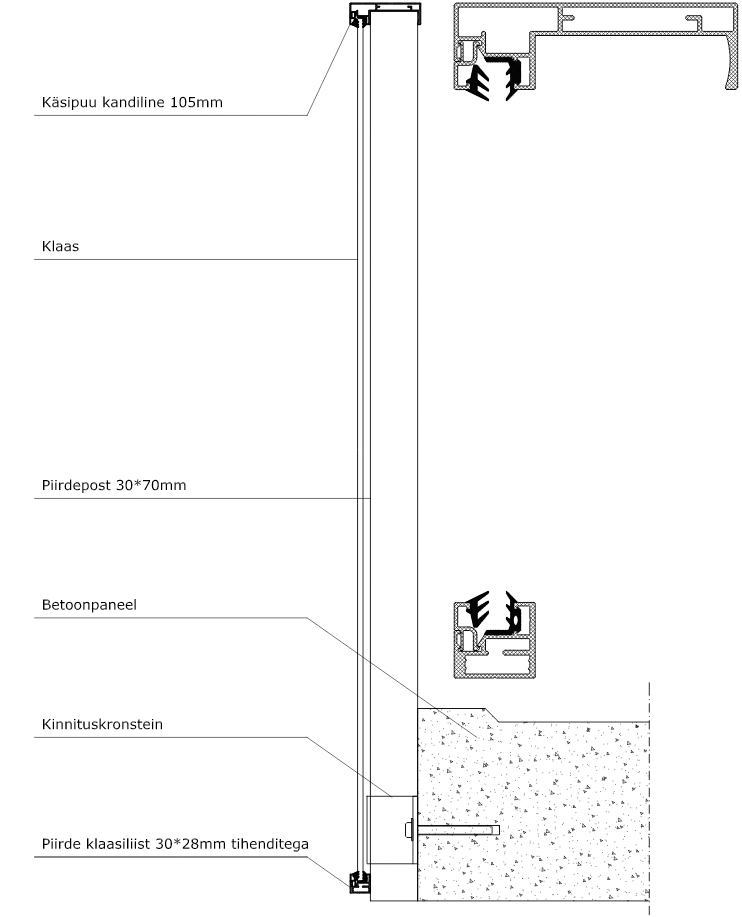 Käsipuu kandiline 105mm

Klaas

Piirdepost 30*70mm

Betoonpaneel

Kinnituskronstein

Piirde klaasiliist 30*28mm tihenditega